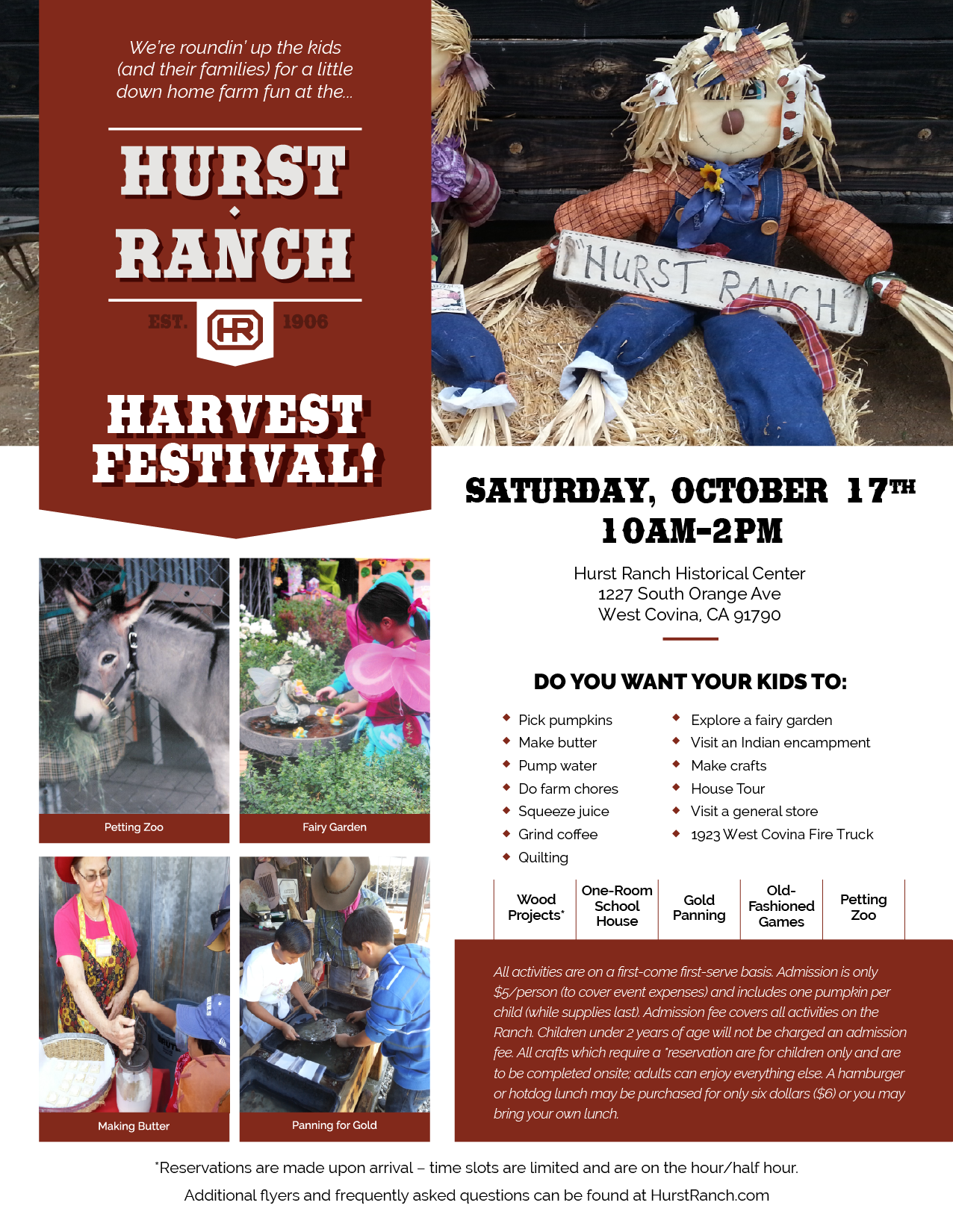 We're roundin' up the kids (and their families) for a little down home farm fun at the...

HURST
RANCH

EST. HR 1906

HARVEST FESTIVAL!

"HURST RANCH"

SATURDAY, OCTOBER 17TH
10AM-2PM

Hurst Ranch Historical Center
1227 South Orange Ave
West Covina, CA 91790

DO YOU WANT YOUR KIDS TO:

• Pick pumpkins
• Make butter
• Pump water
• Do farm chores
• Squeeze juice
• Grind coffee
• Quilting

• Explore a fairy garden
• Visit an Indian encampment
• Make crafts
• House Tour
• Visit a general store
• 1923 West Covina Fire Truck

Wood Projects*
One-Room School House
Gold Panning
Old-Fashioned Games
Petting Zoo

All activities are on a first-come first-serve basis. Admission is only $5/person (to cover event expenses) and includes one pumpkin per child (while supplies last). Admission fee covers all activities on the Ranch. Children under 2 years of age will not be charged an admission fee. All crafts which require a *reservation are for children only and are to be completed onsite; adults can enjoy everything else. A hamburger or hotdog lunch may be purchased for only six dollars ($6) or you may bring your own lunch.

Petting Zoo

Fairy Garden

Making Butter

Panning for Gold

*Reservations are made upon arrival – time slots are limited and are on the hour/half hour.

Additional flyers and frequently asked questions can be found at HurstRanch.com